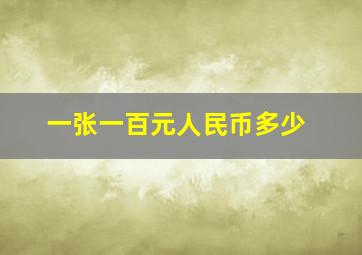 一张一百元人民币多少